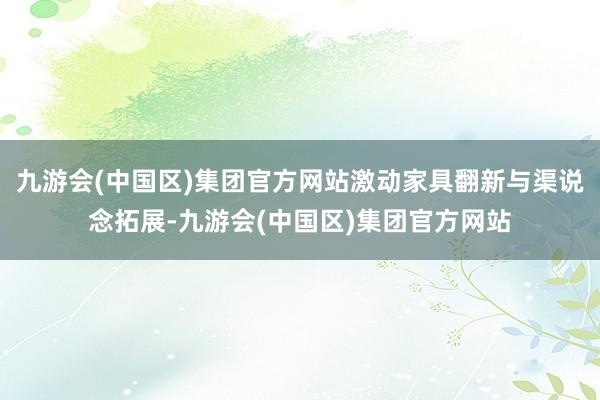 九游会(中国区)集团官方网站激动家具翻新与渠说念拓展-九游会(中国区)集团官方网站